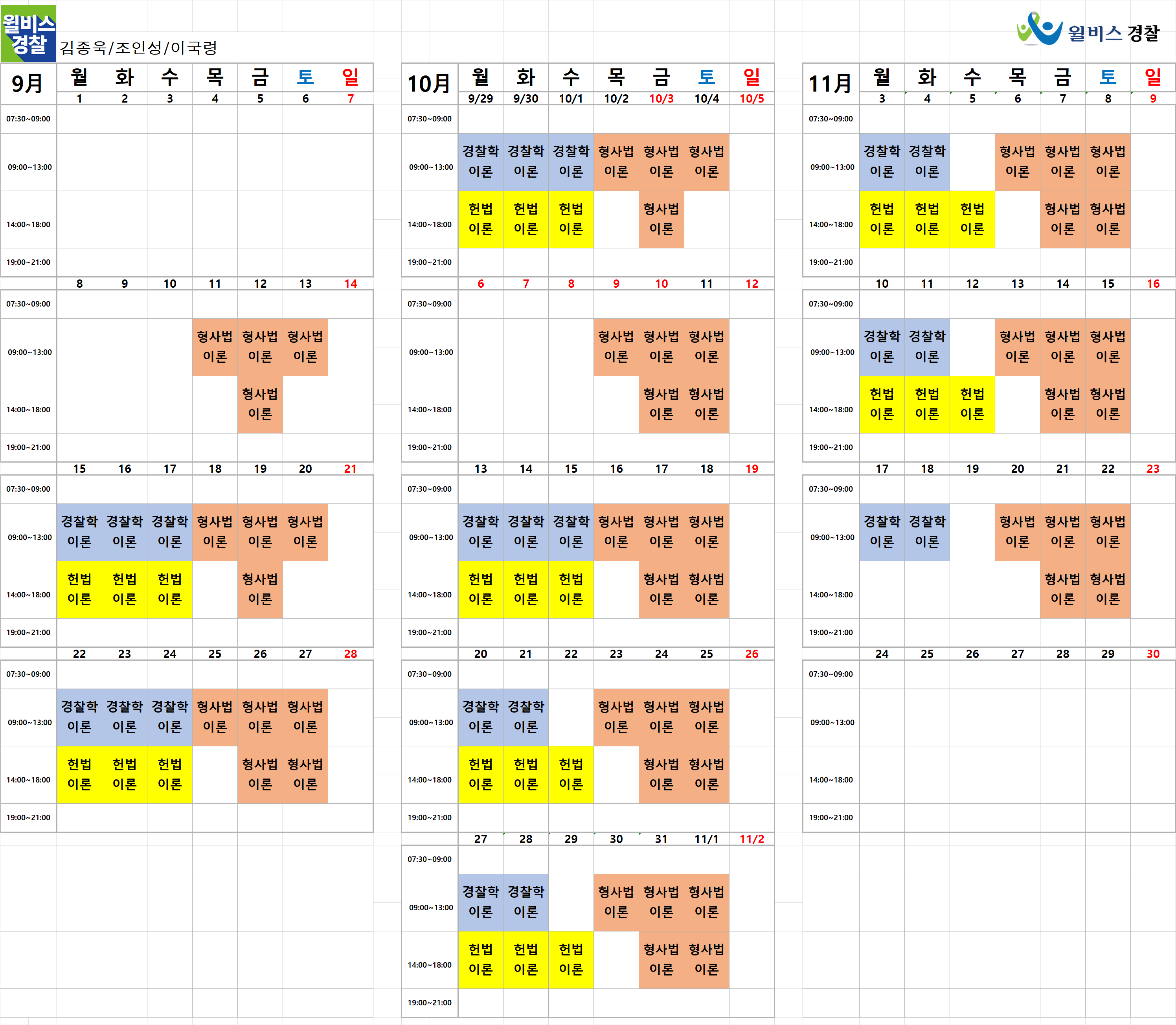 윌비스 경찰 김종욱/조인성/이국령

윌비스 경찰

| 9月 | 월 | 화 | 수 | 목 | 금 | 토 | 일 |
|---|---|---|---|---|---|---|---|
| | 1 | 2 | 3 | 4 | 5 | 6 | 7 |
| 07:30~09:00 | | | | | | | |
| 09:00~13:00 | | | | | | | |
| 14:00~18:00 | | | | | | | |
| 19:00~21:00 | | | | | | | |
| | 8 | 9 | 10 | 11 | 12 | 13 | 14 |
| 07:30~09:00 | | | | | | | |
| 09:00~13:00 | | | | 형사법 이론 | 형사법 이론 | 형사법 이론 | |
| 14:00~18:00 | | | | | 형사법 이론 | | |
| 19:00~21:00 | | | | | | | |
| | 15 | 16 | 17 | 18 | 19 | 20 | 21 |
| 07:30~09:00 | | | | | | | |
| 09:00~13:00 | 경찰학 이론 | 경찰학 이론 | 경찰학 이론 | 형사법 이론 | 형사법 이론 | 형사법 이론 | |
| 14:00~18:00 | 헌법 이론 | 헌법 이론 | 헌법 이론 | | 형사법 이론 | | |
| 19:00~21:00 | | | | | | | |
| | 22 | 23 | 24 | 25 | 26 | 27 | 28 |
| 07:30~09:00 | | | | | | | |
| 09:00~13:00 | 경찰학 이론 | 경찰학 이론 | 경찰학 이론 | 형사법 이론 | 형사법 이론 | 형사법 이론 | |
| 14:00~18:00 | 헌법 이론 | 헌법 이론 | 헌법 이론 | | 형사법 이론 | 형사법 이론 | |
| 19:00~21:00 | | | | | | | |

| 10月 | 월 | 화 | 수 | 목 | 금 | 토 | 일 |
|---|---|---|---|---|---|---|---|
| | 9/29 | 9/30 | 10/1 | 10/2 | 10/3 | 10/4 | 10/5 |
| 07:30~09:00 | | | | | | | |
| 09:00~13:00 | 경찰학 이론 | 경찰학 이론 | 경찰학 이론 | 형사법 이론 | 형사법 이론 | 형사법 이론 | |
| 14:00~18:00 | 헌법 이론 | 헌법 이론 | 헌법 이론 | | 형사법 이론 | | |
| 19:00~21:00 | | | | | | | |
| | 6 | 7 | 8 | 9 | 10 | 11 | 12 |
| 07:30~09:00 | | | | | | | |
| 09:00~13:00 | | | | 형사법 이론 | 형사법 이론 | 형사법 이론 | |
| 14:00~18:00 | | | | | 형사법 이론 | 형사법 이론 | |
| 19:00~21:00 | | | | | | | |
| | 13 | 14 | 15 | 16 | 17 | 18 | 19 |
| 07:30~09:00 | | | | | | | |
| 09:00~13:00 | 경찰학 이론 | 경찰학 이론 | 경찰학 이론 | 형사법 이론 | 형사법 이론 | 형사법 이론 | |
| 14:00~18:00 | 헌법 이론 | 헌법 이론 | 헌법 이론 | | 형사법 이론 | 형사법 이론 | |
| 19:00~21:00 | | | | | | | |
| | 20 | 21 | 22 | 23 | 24 | 25 | 26 |
| 07:30~09:00 | | | | | | | |
| 09:00~13:00 | 경찰학 이론 | 경찰학 이론 | | 형사법 이론 | 형사법 이론 | 형사법 이론 | |
| 14:00~18:00 | 헌법 이론 | 헌법 이론 | 헌법 이론 | | 형사법 이론 | 형사법 이론 | |
| 19:00~21:00 | | | | | | | |
| | 27 | 28 | 29 | 30 | 31 | 11/1 | 11/2 |
| 07:30~09:00 | | | | | | | |
| 09:00~13:00 | 경찰학 이론 | 경찰학 이론 | | 형사법 이론 | 형사법 이론 | 형사법 이론 | |
| 14:00~18:00 | 헌법 이론 | 헌법 이론 | 헌법 이론 | | 형사법 이론 | 형사법 이론 | |
| 19:00~21:00 | | | | | | | |

| 11月 | 월 | 화 | 수 | 목 | 금 | 토 | 일 |
|---|---|---|---|---|---|---|---|
| | 3 | 4 | 5 | 6 | 7 | 8 | 9 |
| 07:30~09:00 | | | | | | | |
| 09:00~13:00 | 경찰학 이론 | 경찰학 이론 | | 형사법 이론 | 형사법 이론 | 형사법 이론 | |
| 14:00~18:00 | 헌법 이론 | 헌법 이론 | 헌법 이론 | | 형사법 이론 | 형사법 이론 | |
| 19:00~21:00 | | | | | | | |
| | 10 | 11 | 12 | 13 | 14 | 15 | 16 |
| 07:30~09:00 | | | | | | | |
| 09:00~13:00 | 경찰학 이론 | 경찰학 이론 | | 형사법 이론 | 형사법 이론 | 형사법 이론 | |
| 14:00~18:00 | 헌법 이론 | 헌법 이론 | 헌법 이론 | | 형사법 이론 | 형사법 이론 | |
| 19:00~21:00 | | | | | | | |
| | 17 | 18 | 19 | 20 | 21 | 22 | 23 |
| 07:30~09:00 | | | | | | | |
| 09:00~13:00 | 경찰학 이론 | 경찰학 이론 | | 형사법 이론 | 형사법 이론 | 형사법 이론 | |
| 14:00~18:00 | | | | | 형사법 이론 | 형사법 이론 | |
| 19:00~21:00 | | | | | | | |
| | 24 | 25 | 26 | 27 | 28 | 29 | 30 |
| 07:30~09:00 | | | | | | | |
| 09:00~13:00 | | | | | | | |
| 14:00~18:00 | | | | | | | |
| 19:00~21:00 | | | | | | | |